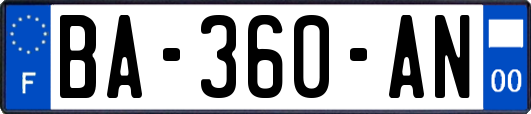 F

BA-360-AN

00